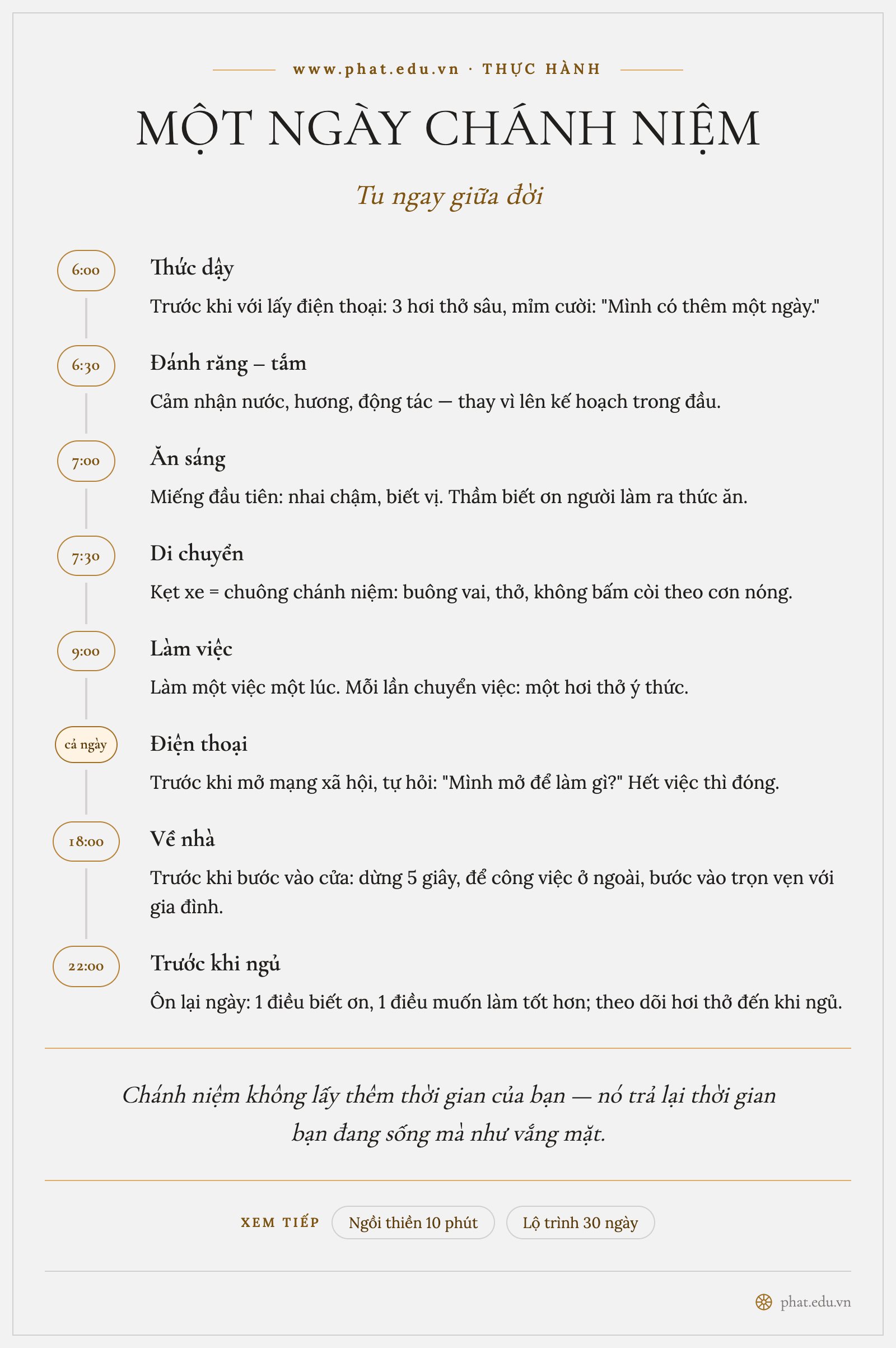 www.phat.edu.vn · THỰC HÀNH

MỘT NGÀY CHÁNH NIỆM

Tu ngay giữa đời

6:00

Thức dậy

Trước khi với lấy điện thoại: 3 hơi thở sâu, mỉm cười: "Mình có thêm một ngày."

6:30

Đánh răng – tắm

Cảm nhận nước, hương, động tác — thay vì lên kế hoạch trong đầu.

7:00

Ăn sáng

Miếng đầu tiên: nhai chậm, biết vị. Thầm biết ơn người làm ra thức ăn.

7:30

Di chuyển

Kẹt xe = chuông chánh niệm: buông vai, thở, không bấm còi theo cơn nóng.

9:00

Làm việc

Làm một việc một lúc. Mỗi lần chuyển việc: một hơi thở ý thức.

cả ngày

Điện thoại

Trước khi mở mạng xã hội, tự hỏi: "Mình mở để làm gì?" Hết việc thì đóng.

18:00

Về nhà

Trước khi bước vào cửa: dừng 5 giây, để công việc ở ngoài, bước vào trọn vẹn với gia đình.

22:00

Trước khi ngủ

Ôn lại ngày: 1 điều biết ơn, 1 điều muốn làm tốt hơn; theo dõi hơi thở đến khi ngủ.

Chánh niệm không lấy thêm thời gian của bạn — nó trả lại thời gian bạn đang sống mà như vắng mặt.

XEM TIẾP

Ngồi thiền 10 phút

Lộ trình 30 ngày

phat.edu.vn